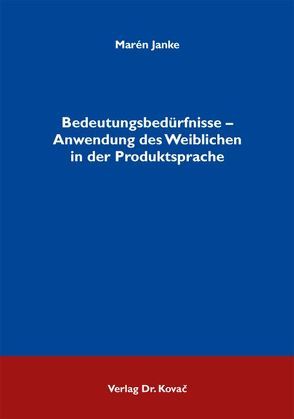 Marén Janke

Bedeutungsbedürfnisse – Anwendung des Weiblichen in der Produktsprache

Verlag Dr. Kovač